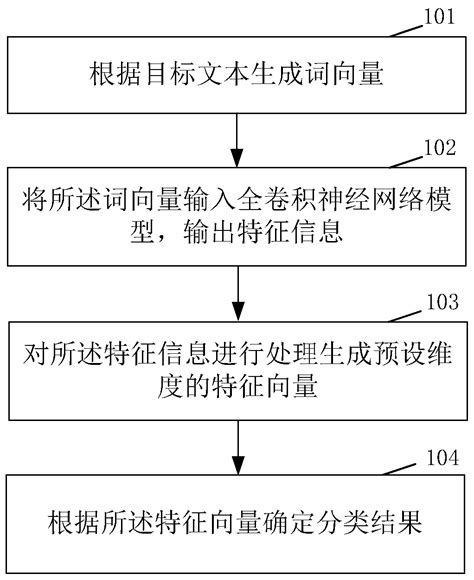 101

根据目标文本生成词向量

102

将所述词向量输入全卷积神经网络模型，输出特征信息

103

对所述特征信息进行处理生成预设维度的特征向量

104

根据所述特征向量确定分类结果